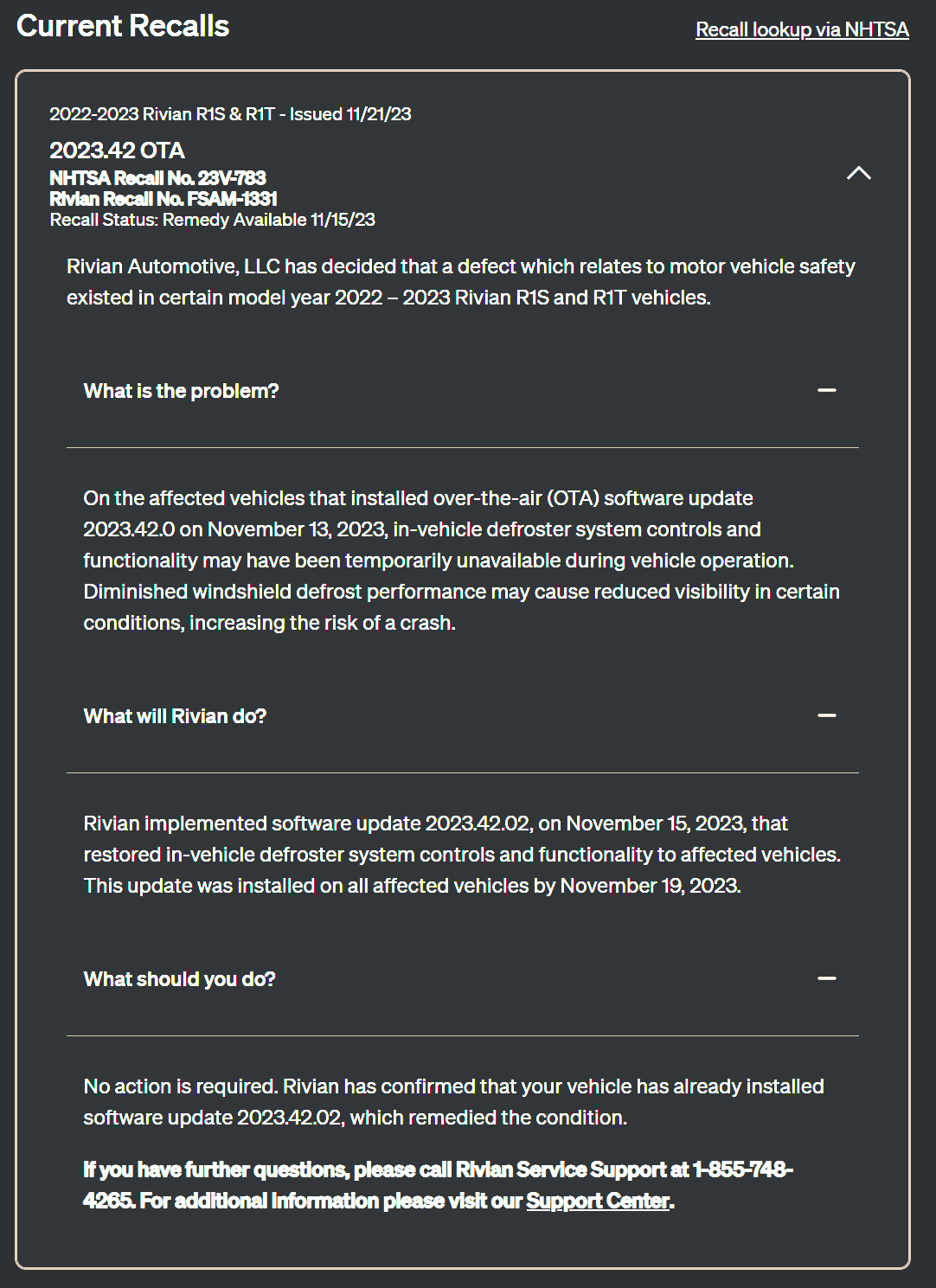 Current Recalls

Recall lookup via NHTSA

2022-2023 Rivian R1S & R1T - Issued 11/21/23

2023.42 OTA
NHTSA Recall No. 23V-783
Rivian Recall No. FSAM-1331
Recall Status: Remedy Available 11/15/23

Rivian Automotive, LLC has decided that a defect which relates to motor vehicle safety existed in certain model year 2022 – 2023 Rivian R1S and R1T vehicles.

What is the problem?

On the affected vehicles that installed over-the-air (OTA) software update 2023.42.0 on November 13, 2023, in-vehicle defroster system controls and functionality may have been temporarily unavailable during vehicle operation. Diminished windshield defrost performance may cause reduced visibility in certain conditions, increasing the risk of a crash.

What will Rivian do?

Rivian implemented software update 2023.42.02, on November 15, 2023, that restored in-vehicle defroster system controls and functionality to affected vehicles. This update was installed on all affected vehicles by November 19, 2023.

What should you do?

No action is required. Rivian has confirmed that your vehicle has already installed software update 2023.42.02, which remedied the condition.

If you have further questions, please call Rivian Service Support at 1-855-748-4265. For additional information please visit our Support Center.